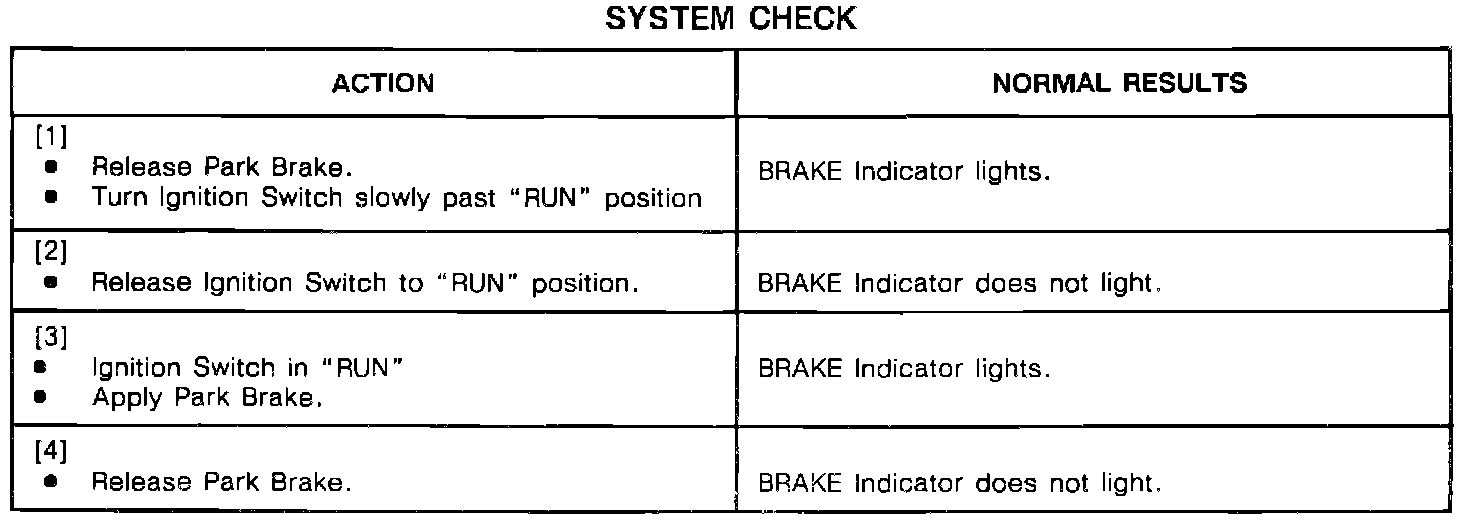 SYSTEM CHECK

| ACTION | NORMAL RESULTS |
|---|---|
| [1] • Release Park Brake. • Turn Ignition Switch slowly past "RUN" position | BRAKE Indicator lights. |
| [2] • Release Ignition Switch to "RUN" position. | BRAKE Indicator does not light. |
| [3] • Ignition Switch in "RUN" • Apply Park Brake. | BRAKE Indicator lights. |
| [4] • Release Park Brake. | BRAKE Indicator does not light. |